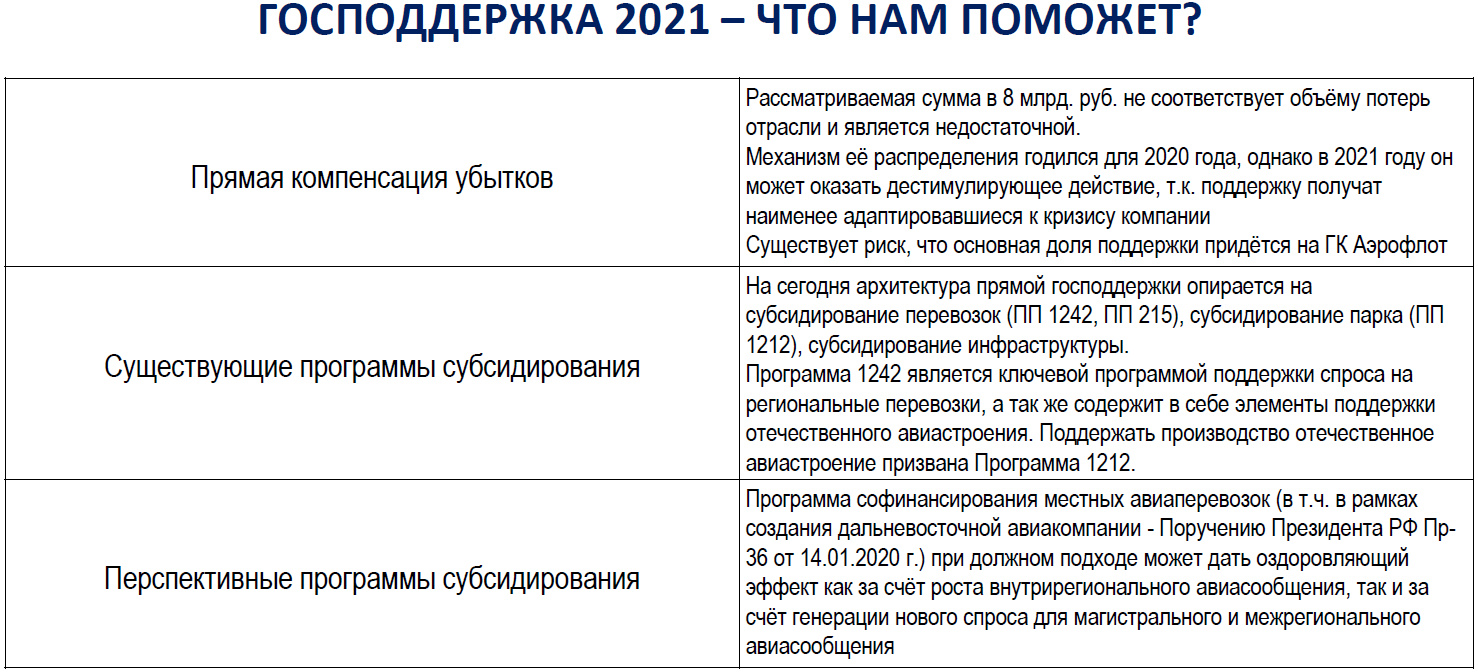 ГОСПОДДЕРЖКА 2021 – ЧТО НАМ ПОМОЖЕТ?

| | |
|---|---|
| Прямая компенсация убытков | Рассматриваемая сумма в 8 млрд. руб. не соответствует объёму потерь отрасли и является недостаточной. Механизм её распределения годился для 2020 года, однако в 2021 году он может оказать дестимулирующее действие, т.к. поддержку получат наименее адаптировавшиеся к кризису компании Существует риск, что основная доля поддержки придётся на ГК Аэрофлот |
| Существующие программы субсидирования | На сегодня архитектура прямой господдержки опирается на субсидирование перевозок (ПП 1242, ПП 215), субсидирование парка (ПП 1212), субсидирование инфраструктуры. Программа 1242 является ключевой программой поддержки спроса на региональные перевозки, а так же содержит в себе элементы поддержки отечественного авиастроения. Поддержать производство отечественное авиастроение призвана Программа 1212. |
| Перспективные программы субсидирования | Программа софинансирования местных авиаперевозок (в т.ч. в рамках создания дальневосточной авиакомпании - Поручению Президента РФ Пр-36 от 14.01.2020 г.) при должном подходе может дать оздоровляющий эффект как за счёт роста внутрирегионального авиасообщения, так и за счёт генерации нового спроса для магистрального и межрегионального авиасообщения |